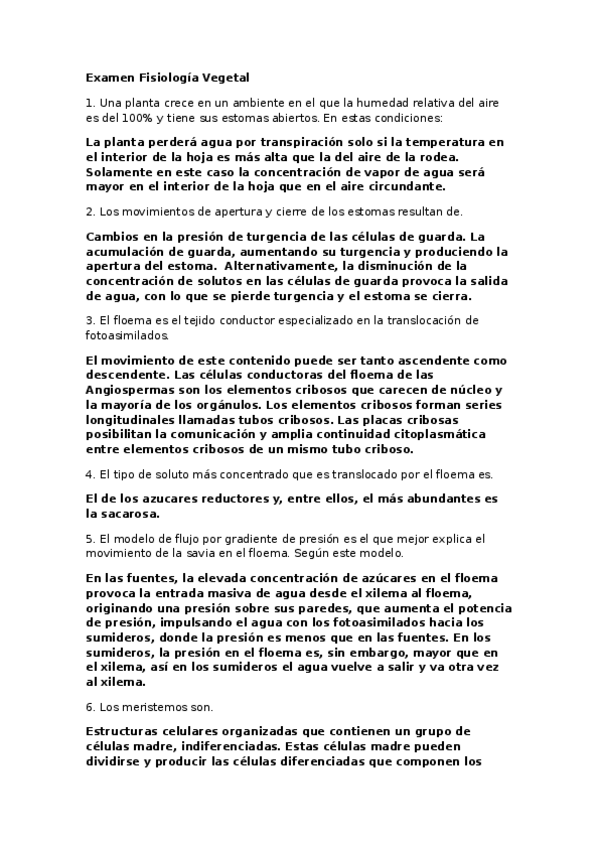 Examen Fisiología Vegetal

1. Una planta crece en un ambiente en el que la humedad relativa del aire es del 100% y tiene sus estomas abiertos. En estas condiciones:

La planta perderá agua por transpiración solo si la temperatura en el interior de la hoja es más alta que la del aire de la rodea. Solamente en este caso la concentración de vapor de agua será mayor en el interior de la hoja que en el aire circundante.

2. Los movimientos de apertura y cierre de los estomas resultan de.

Cambios en la presión de turgencia de las células de guarda. La acumulación de guarda, aumentando su turgencia y produciendo la apertura del estoma. Alternativamente, la disminución de la concentración de solutos en las células de guarda provoca la salida de agua, con lo que se pierde turgencia y el estoma se cierra.

3. El floema es el tejido conductor especializado en la translocación de fotoasimilados.

El movimiento de este contenido puede ser tanto ascendente como descendente. Las células conductoras del floema de las Angiospermas son los elementos cribosos que carecen de núcleo y la mayoría de los orgánulos. Los elementos cribosos forman series longitudinales llamadas tubos cribosos. Las placas cribosas posibilitan la comunicación y amplia continuidad citoplasmática entre elementos cribosos de un mismo tubo criboso.

4. El tipo de soluto más concentrado que es translocado por el floema es.

El de los azucares reductores y, entre ellos, el más abundantes es la sacarosa.

5. El modelo de flujo por gradiente de presión es el que mejor explica el movimiento de la savia en el floema. Según este modelo.

En las fuentes, la elevada concentración de azúcares en el floema provoca la entrada masiva de agua desde el xilema al floema, originando una presión sobre sus paredes, que aumenta el potencia de presión, impulsando el agua con los fotoasimilados hacia los sumideros, donde la presión es menos que en las fuentes. En los sumideros, la presión en el floema es, sin embargo, mayor que en el xilema, así en los sumideros el agua vuelve a salir y va otra vez al xilema.

6. Los meristemos son.

Estructuras celulares organizadas que contienen un grupo de células madre, indiferenciadas. Estas células madre pueden dividirse y producir las células diferenciadas que componen los